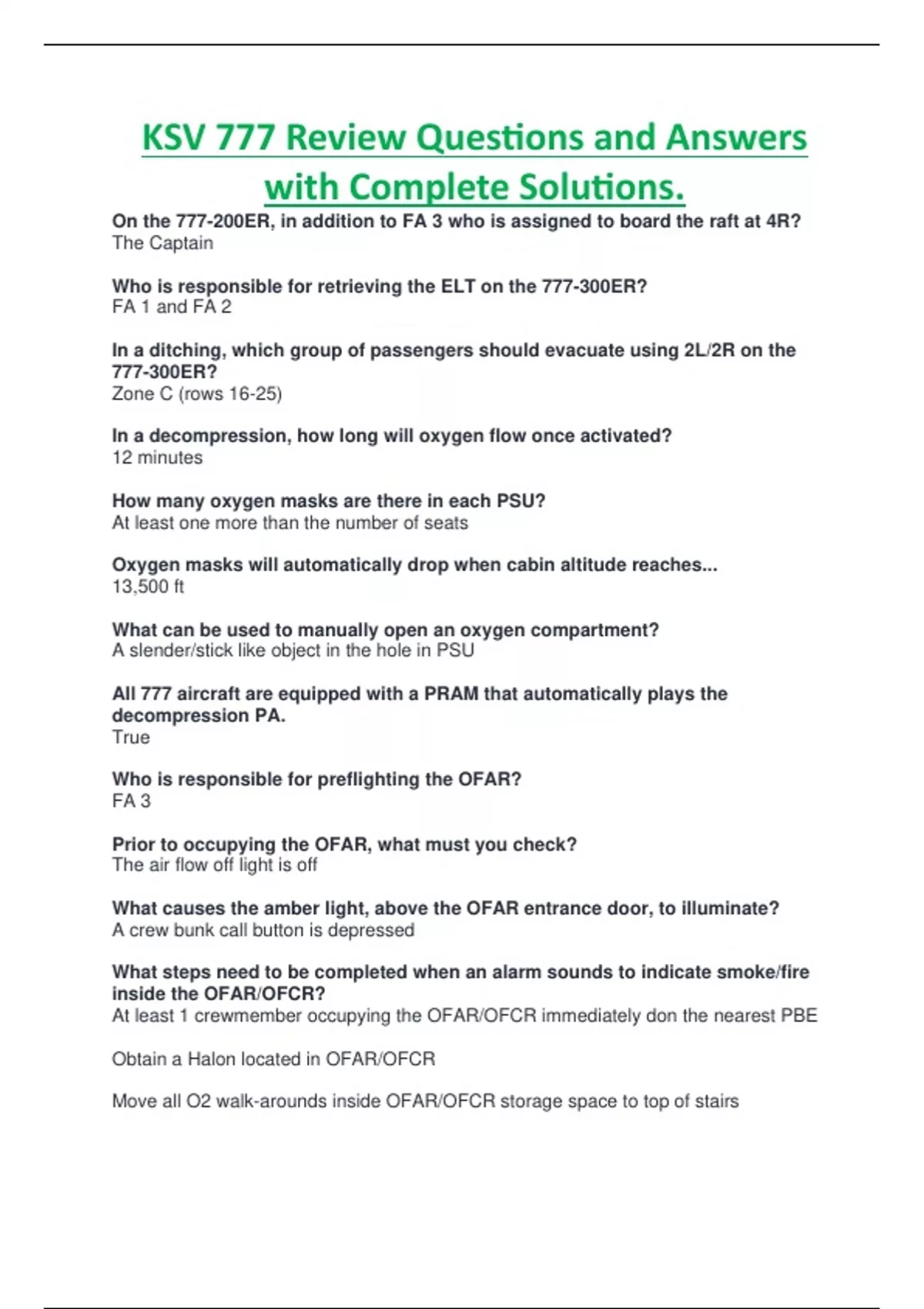 KSV 777 Review Questions and Answers with Complete Solutions.

On the 777-200ER, in addition to FA 3 who is assigned to board the raft at 4R?
The Captain

Who is responsible for retrieving the ELT on the 777-300ER?
FA 1 and FA 2

In a ditching, which group of passengers should evacuate using 2L/2R on the 777-300ER?
Zone C (rows 16-25)

In a decompression, how long will oxygen flow once activated?
12 minutes

How many oxygen masks are there in each PSU?
At least one more than the number of seats

Oxygen masks will automatically drop when cabin altitude reaches...
13,500 ft

What can be used to manually open an oxygen compartment?
A slender/stick like object in the hole in PSU

All 777 aircraft are equipped with a PRAM that automatically plays the decompression PA.
True

Who is responsible for preflighting the OFAR?
FA 3

Prior to occupying the OFAR, what must you check?
The air flow off light is off

What causes the amber light, above the OFAR entrance door, to illuminate?
A crew bunk call button is depressed

What steps need to be completed when an alarm sounds to indicate smoke/fire inside the OFAR/OFCR?
At least 1 crewmember occupying the OFAR/OFCR immediately don the nearest PBE

Obtain a Halon located in OFAR/OFCR

Move all O2 walk-arounds inside OFAR/OFCR storage space to top of stairs